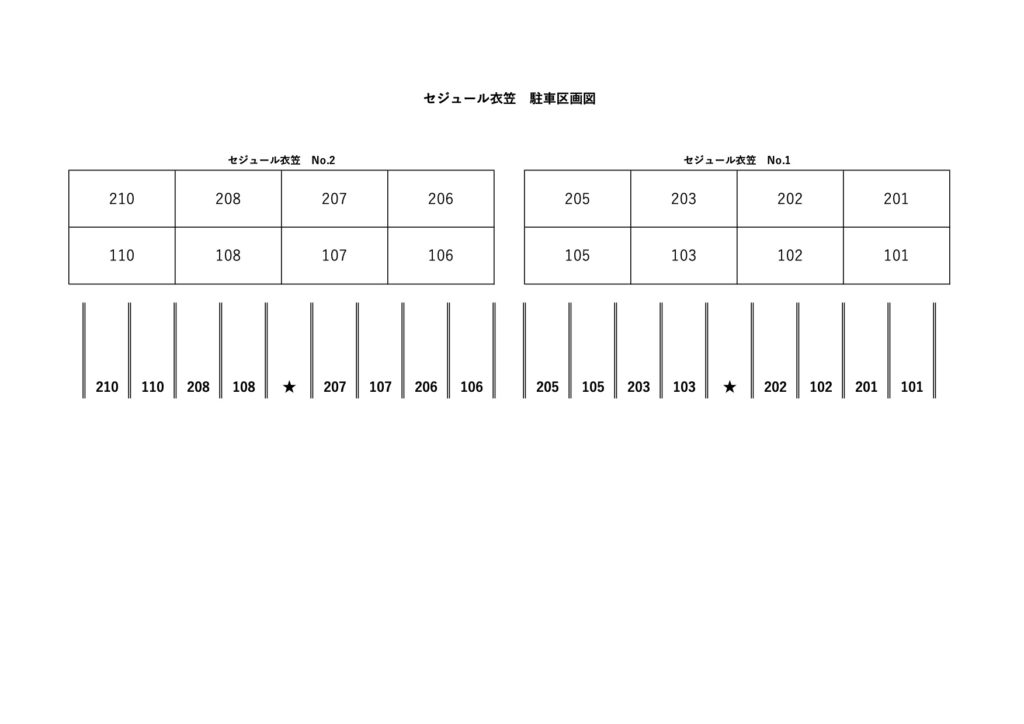 セジュール衣笠　駐車区画図

セジュール衣笠　No.2

| 210 | 208 | 207 | 206 |
|---|---|---|---|
| 110 | 108 | 107 | 106 |

セジュール衣笠　No.1

| 205 | 203 | 202 | 201 |
|---|---|---|---|
| 105 | 103 | 102 | 101 |

210 110 208 108 ★ 207 107 206 106

205 105 203 103 ★ 202 102 201 101